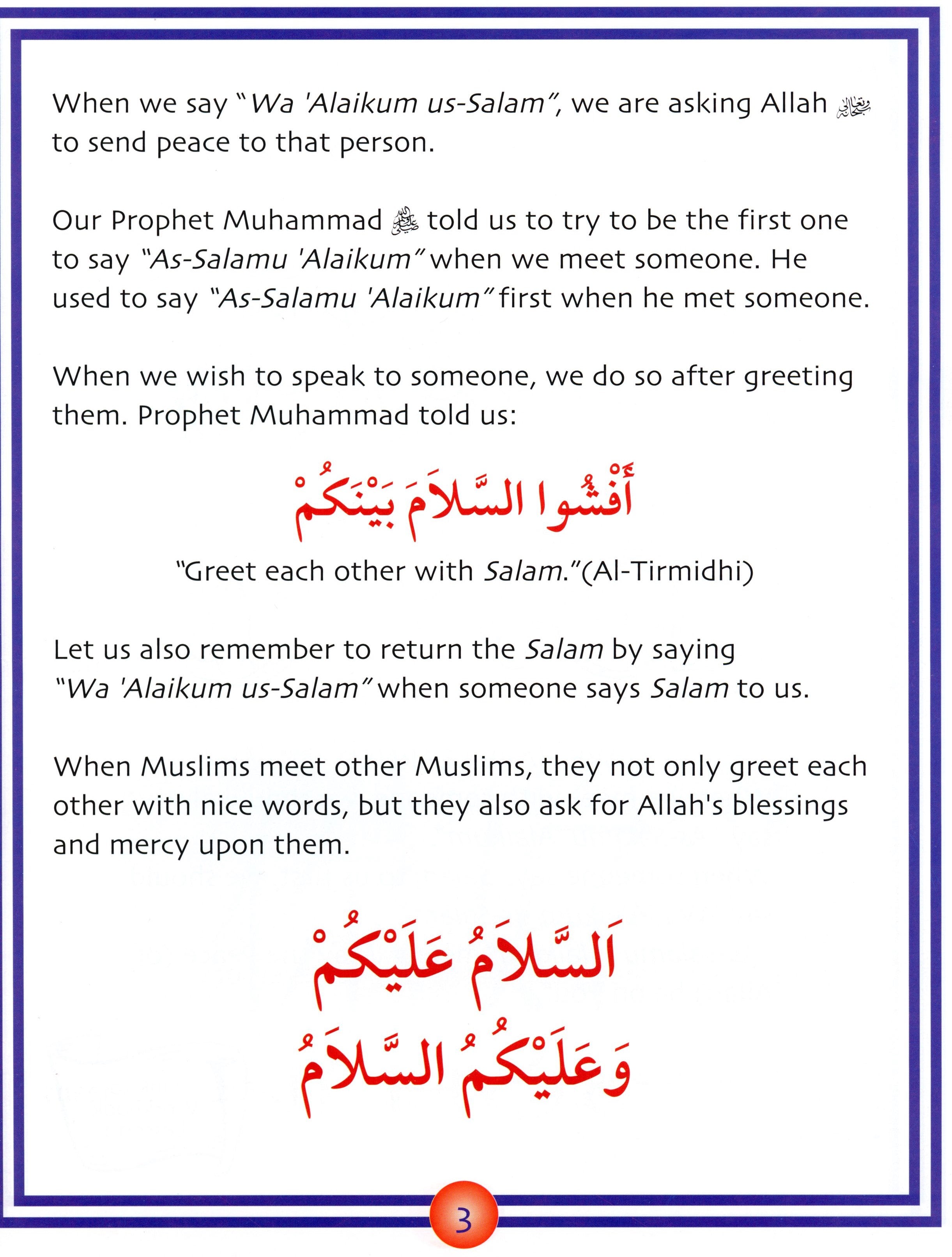 When we say "Wa 'Alaikum us-Salam", we are asking Allah ﷻ to send peace to that person.

Our Prophet Muhammad ﷺ told us to try to be the first one to say "As-Salamu 'Alaikum" when we meet someone. He used to say "As-Salamu 'Alaikum" first when he met someone.

When we wish to speak to someone, we do so after greeting them. Prophet Muhammad told us:

أَفْشُوا السَّلامَ بَيْنَكُمْ

"Greet each other with Salam."(Al-Tirmidhi)

Let us also remember to return the Salam by saying "Wa 'Alaikum us-Salam" when someone says Salam to us.

When Muslims meet other Muslims, they not only greet each other with nice words, but they also ask for Allah's blessings and mercy upon them.

اَلسَّلامُ عَلَيْكُمْ
وَعَلَيْكُمُ السَّلامُ

3